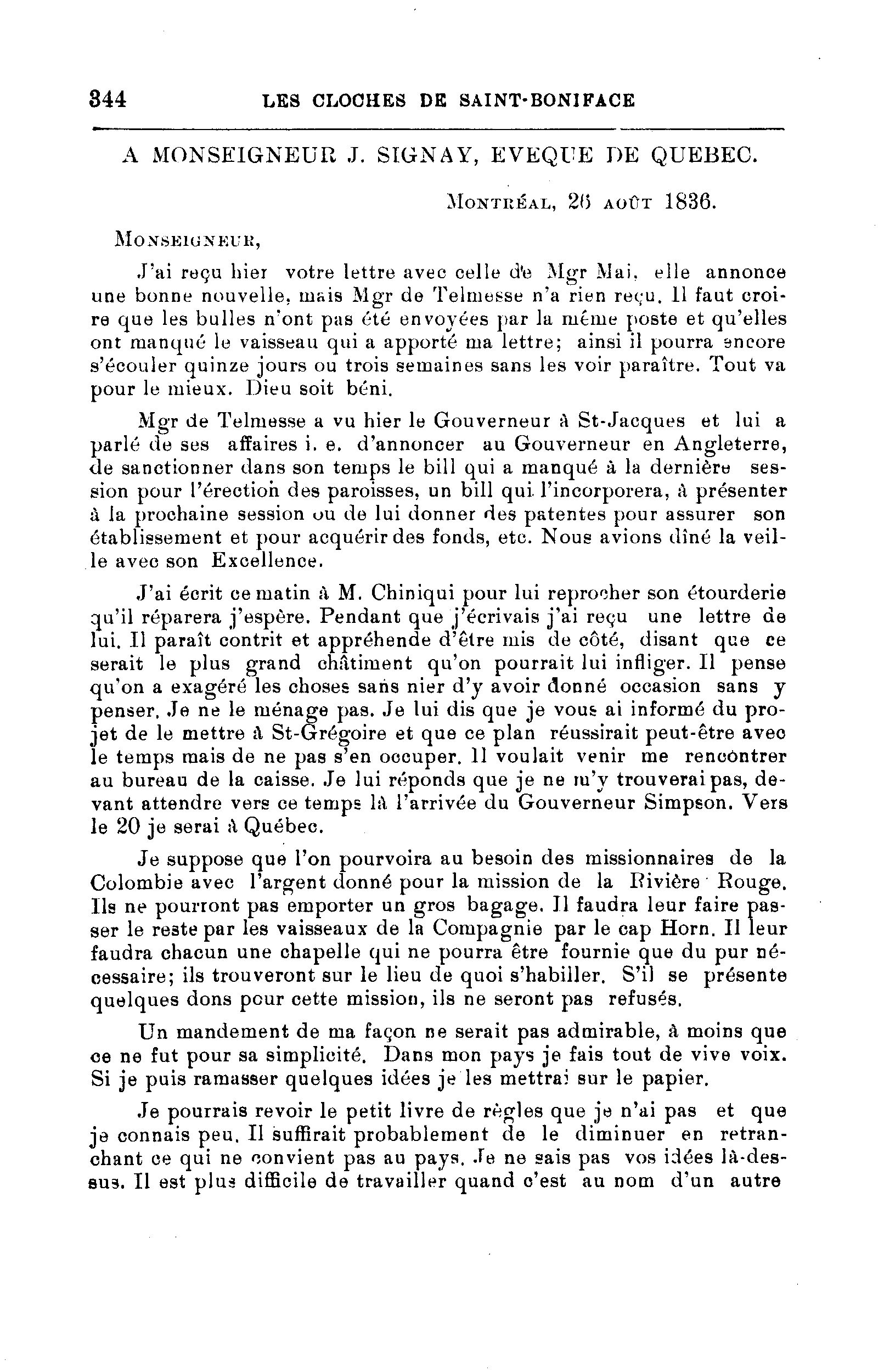 344 LES CLOCHES DE SAINT-BONIFACE

A MONSEIGNEUR J. SIGNAY, EVEQUE DE QUEBEC.

MONTRÉAL, 26 AOÛT 1836.

MONSEIGNEUR,

J'ai reçu hier votre lettre avec celle de Mgr Mai, elle annonce une bonne nouvelle, mais Mgr de Telmesse n'a rien reçu. Il faut croire que les bulles n'ont pas été envoyées par la même poste et qu'elles ont manqué le vaisseau qui a apporté ma lettre; ainsi il pourra encore s'écouler quinze jours ou trois semaines sans les voir paraître. Tout va pour le mieux. Dieu soit béni.

Mgr de Telmesse a vu hier le Gouverneur à St-Jacques et lui a parlé de ses affaires i. e. d'annoncer au Gouverneur en Angleterre, de sanctionner dans son temps le bill qui a manqué à la dernière session pour l'érection des paroisses, un bill qui l'incorporera, à présenter à la prochaine session ou de lui donner des patentes pour assurer son établissement et pour acquérir des fonds, etc. Nous avions dîné la veille avec son Excellence.

J'ai écrit ce matin à M. Chiniqui pour lui reprocher son étourderie qu'il réparera j'espère. Pendant que j'écrivais j'ai reçu une lettre de lui. Il paraît contrit et appréhende d'être mis de côté, disant que ce serait le plus grand châtiment qu'on pourrait lui infliger. Il pense qu'on a exagéré les choses sans nier d'y avoir donné occasion sans y penser. Je ne le ménage pas. Je lui dis que je vous ai informé du projet de le mettre à St-Grégoire et que ce plan réussirait peut-être avec le temps mais de ne pas s'en occuper. Il voulait venir me rencontrer au bureau de la caisse. Je lui réponds que je ne m'y trouverai pas, devant attendre vers ce temps là l'arrivée du Gouverneur Simpson. Vers le 20 je serai à Québec.

Je suppose que l'on pourvoira au besoin des missionnaires de la Colombie avec l'argent donné pour la mission de la Rivière Rouge. Ils ne pourront pas emporter un gros bagage. Il faudra leur faire passer le reste par les vaisseaux de la Compagnie par le cap Horn. Il leur faudra chacun une chapelle qui ne pourra être fournie que du pur nécessaire; ils trouveront sur le lieu de quoi s'habiller. S'il se présente quelques dons pour cette mission, ils ne seront pas refusés.

Un mandement de ma façon ne serait pas admirable, à moins que ce ne fut pour sa simplicité. Dans mon pays je fais tout de vive voix. Si je puis ramasser quelques idées je les mettrai sur le papier.

Je pourrais revoir le petit livre de règles que je n'ai pas et que je connais peu. Il suffirait probablement de le diminuer en retranchant ce qui ne convient pas au pays. Je ne sais pas vos idées là-dessus. Il est plus difficile de travailler quand c'est au nom d'un autre